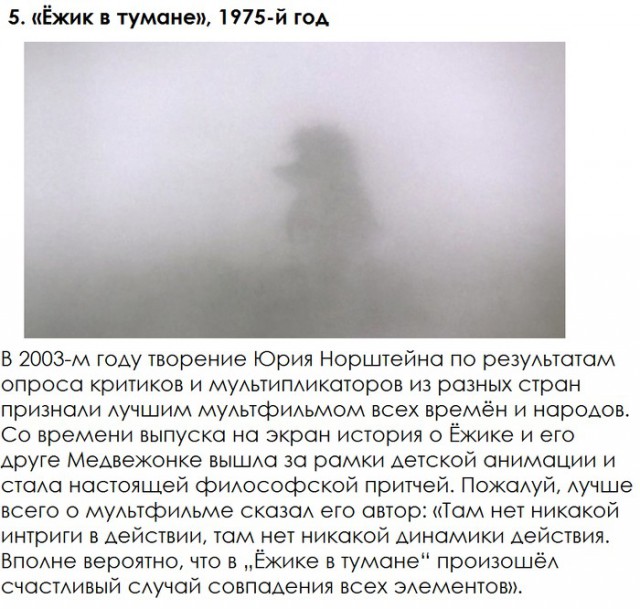 5. «Ёжик в тумане», 1975-й год

В 2003-м году творение Юрия Норштейна по результатам опроса критиков и мультипликаторов из разных стран признали лучшим мультфильмом всех времён и народов. Со времени выпуска на экран история о Ёжике и его друге Медвежонке вышла за рамки детской анимации и стала настоящей философской притчей. Пожалуй, лучше всего о мультфильме сказал его автор: «Там нет никакой интриги в действии, там нет никакой динамики действия. Вполне вероятно, что в „Ёжике в тумане“ произошёл счастливый случай совпадения всех элементов».